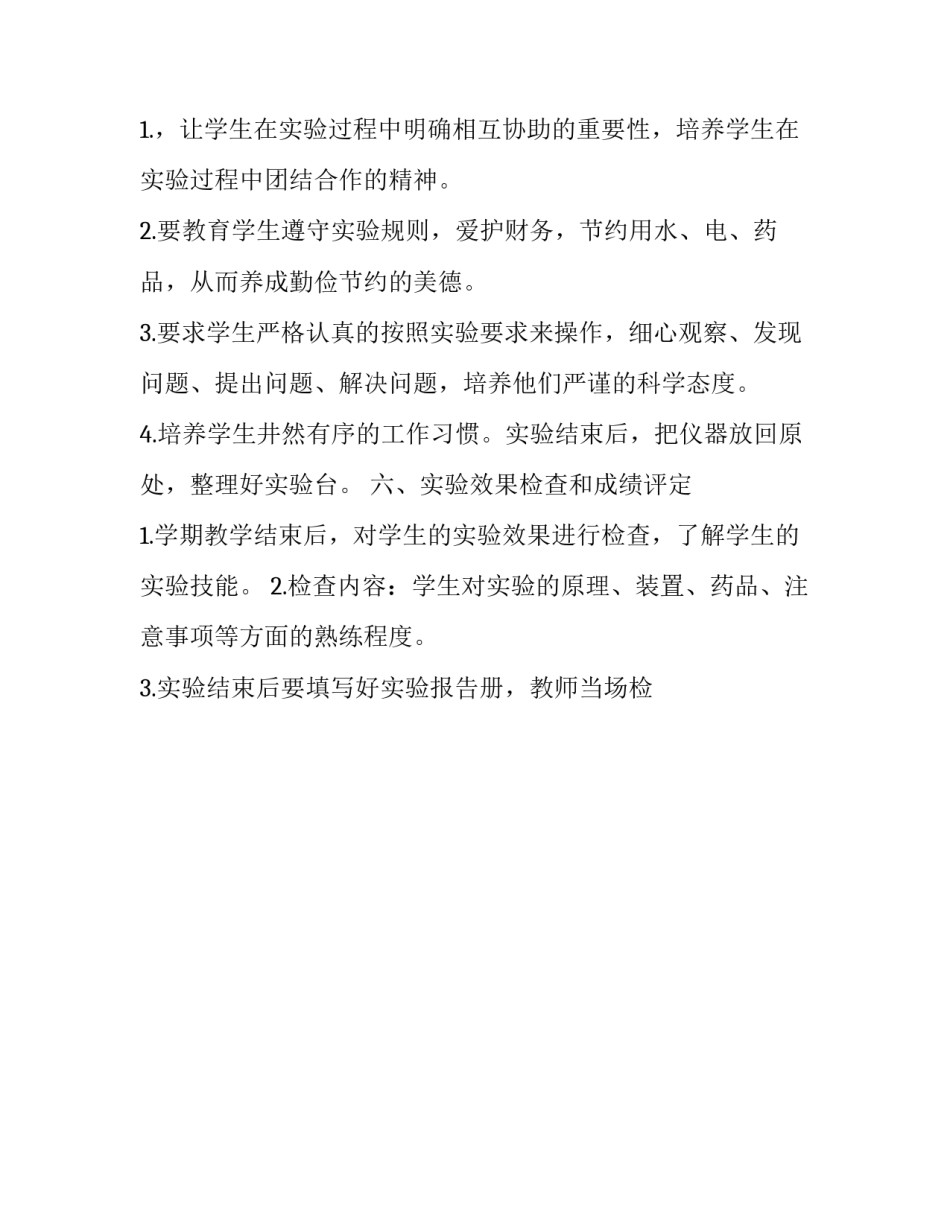 1.，让学生在实验过程中明确相互协助的重要性，培养学生在实验过程中团结合作的精神。

2.要教育学生遵守实验规则，爱护财务，节约用水、电、药品，从而养成勤俭节约的美德。

3.要求学生严格认真的按照实验要求来操作，细心观察、发现问题、提出问题、解决问题，培养他们严谨的科学态度。

4.培养学生井然有序的工作习惯。实验结束后，把仪器放回原处，整理好实验台。 六、实验效果检查和成绩评定

1.学期教学结束后，对学生的实验效果进行检查，了解学生的实验技能。 2.检查内容：学生对实验的原理、装置、药品、注意事项等方面的熟练程度。

3.实验结束后要填写好实验报告册，教师当场检